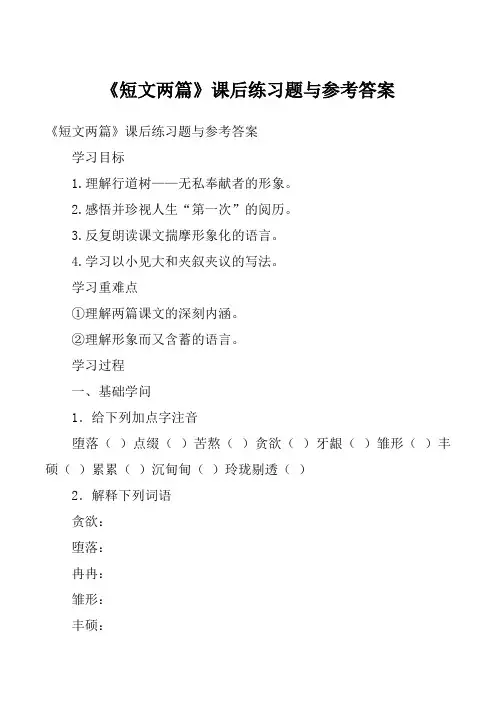 《短文两篇》课后练习题与参考答案

《短文两篇》课后练习题与参考答案

学习目标

1. 理解行道树——无私奉献者的形象。

2. 感悟并珍视人生“第一次”的阅历。

3. 反复朗读课文揣摩形象化的语言。

4. 学习以小见大和夹叙夹议的写法。

学习重难点

①理解两篇课文的深刻内涵。

②理解形象而又含蓄的语言。

学习过程

一、基础学问

1．给下列加点字注音

堕落（ ）点缀（ ）苦熬（ ）贪欲（ ）牙龈（ ）雏形（ ）丰硕（ ）累累（ ）沉甸甸（ ）玲珑剔透（ ）

2．解释下列词语

贪欲：

堕落：

冉冉：

雏形：

丰硕：